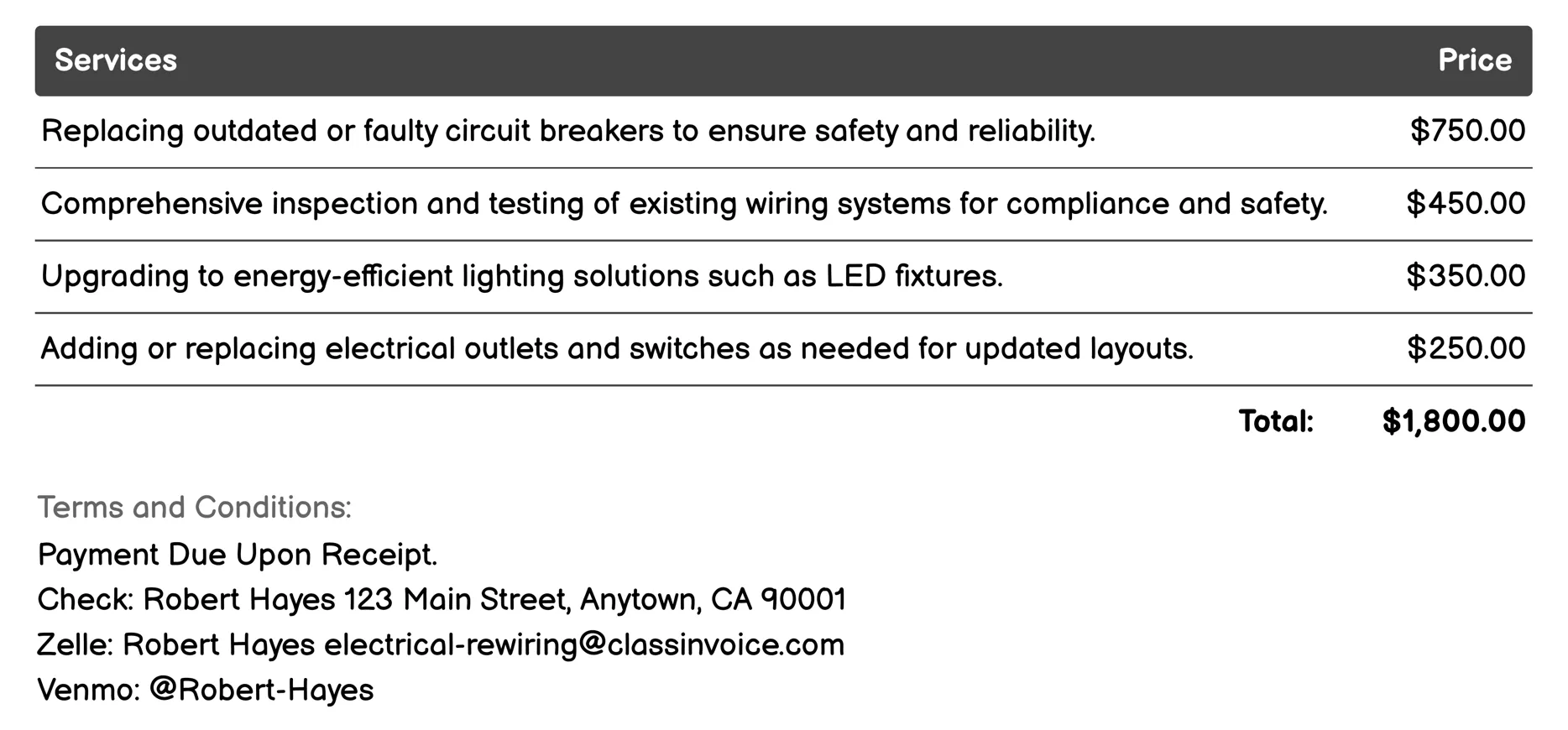 | Services | Price |
|---|---|
| Replacing outdated or faulty circuit breakers to ensure safety and reliability. | \$750.00 |
| Comprehensive inspection and testing of existing wiring systems for compliance and safety. | \$450.00 |
| Upgrading to energy-efficient lighting solutions such as LED fixtures. | \$350.00 |
| Adding or replacing electrical outlets and switches as needed for updated layouts. | \$250.00 |
| Total: | \$1,800.00 |

Terms and Conditions:
Payment Due Upon Receipt.
Check: Robert Hayes 123 Main Street, Anytown, CA 90001
Zelle: Robert Hayes electrical-rewiring@classinvoice.com
Venmo: @Robert-Hayes